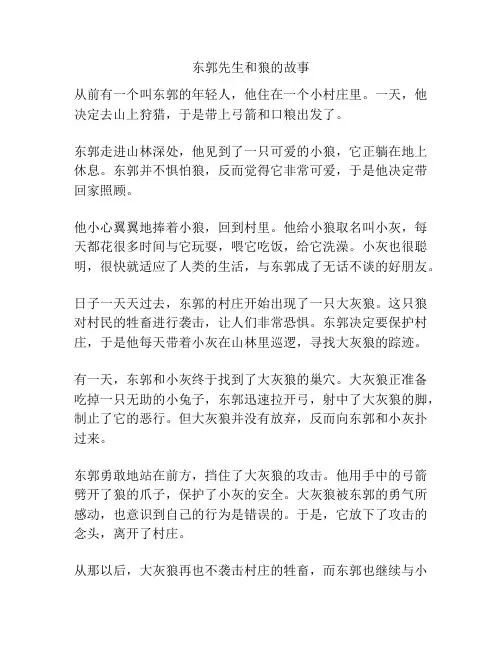 东郭先生和狼的故事

从前有一个叫东郭的年轻人，他住在一个小村庄里。一天，他决定去山上狩猎，于是带上弓箭和口粮出发了。

东郭走进山林深处，他见到了一只可爱的小狼，它正躺在地上休息。东郭并不惧怕狼，反而觉得它非常可爱，于是他决定带回家照顾。

他小心翼翼地捧着小狼，回到村里。他给小狼取名叫小灰，每天都花很多时间与它玩耍，喂它吃饭，给它洗澡。小灰也很聪明，很快就适应了人类的生活，与东郭成了无话不谈的好朋友。

日子一天天过去，东郭的村庄开始出现了一只大灰狼。这只狼对村民的牲畜进行袭击，让人们非常恐惧。东郭决定要保护村庄，于是他每天带着小灰在山林里巡逻，寻找大灰狼的踪迹。

有一天，东郭和小灰终于找到了大灰狼的巢穴。大灰狼正准备吃掉一只无助的小兔子，东郭迅速拉开弓，射中了大灰狼的脚，制止了它的恶行。但大灰狼并没有放弃，反而向东郭和小灰扑过来。

东郭勇敢地站在前方，挡住了大灰狼的攻击。他用手中的弓箭劈开了狼的爪子，保护了小灰的安全。大灰狼被东郭的勇气所感动，也意识到自己的行为是错误的。于是，它放下了攻击的念头，离开了村庄。

从那以后，大灰狼再也不袭击村庄的牲畜，而东郭也继续与小